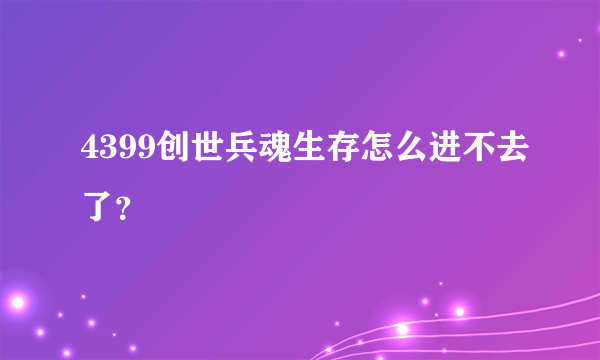 4399创世兵魂生存怎么进不去了？